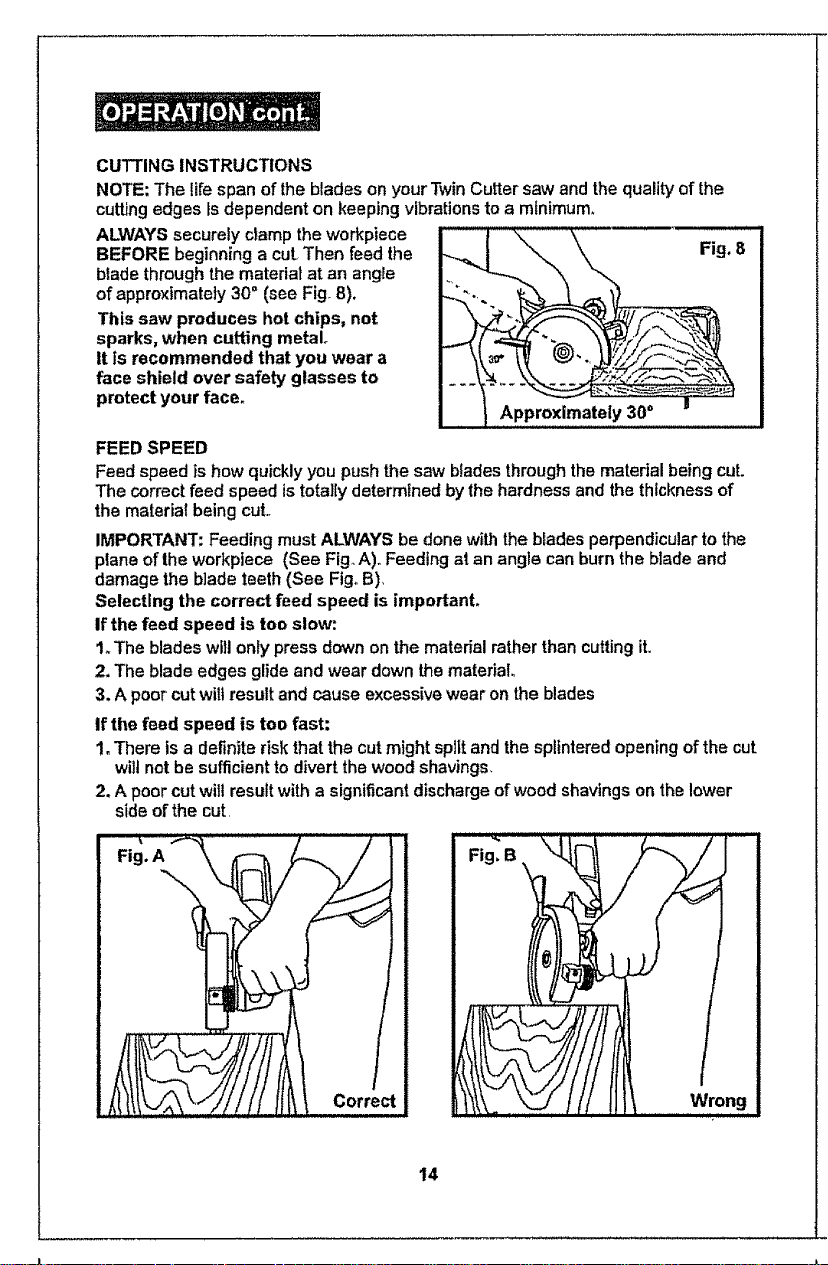 OPERATION cont.

CUTTING INSTRUCTIONS

NOTE: The life span of the blades on your Twin Cutter saw and the quality of the cutting edges is dependent on keeping vibrations to a minimum.

ALWAYS securely clamp the workpiece BEFORE beginning a cut. Then feed the blade through the material at an angle of approximately 30° (see Fig. 8).

This saw produces hot chips, not sparks, when cutting metal. It is recommended that you wear a face shield over safety glasses to protect your face.

Fig. 8

30°

Approximately 30°

FEED SPEED

Feed speed is how quickly you push the saw blades through the material being cut. The correct feed speed is totally determined by the hardness and the thickness of the material being cut.

IMPORTANT: Feeding must ALWAYS be done with the blades perpendicular to the plane of the workpiece (See Fig. A). Feeding at an angle can burn the blade and damage the blade teeth (See Fig. B).

Selecting the correct feed speed is important.

If the feed speed is too slow:

1. The blades will only press down on the material rather than cutting it.

2. The blade edges glide and wear down the material.

3. A poor cut will result and cause excessive wear on the blades

If the feed speed is too fast:

1. There is a definite risk that the cut might split and the splintered opening of the cut will not be sufficient to divert the wood shavings.

2. A poor cut will result with a significant discharge of wood shavings on the lower side of the cut.

Fig. A

Correct

Fig. B

Wrong

14